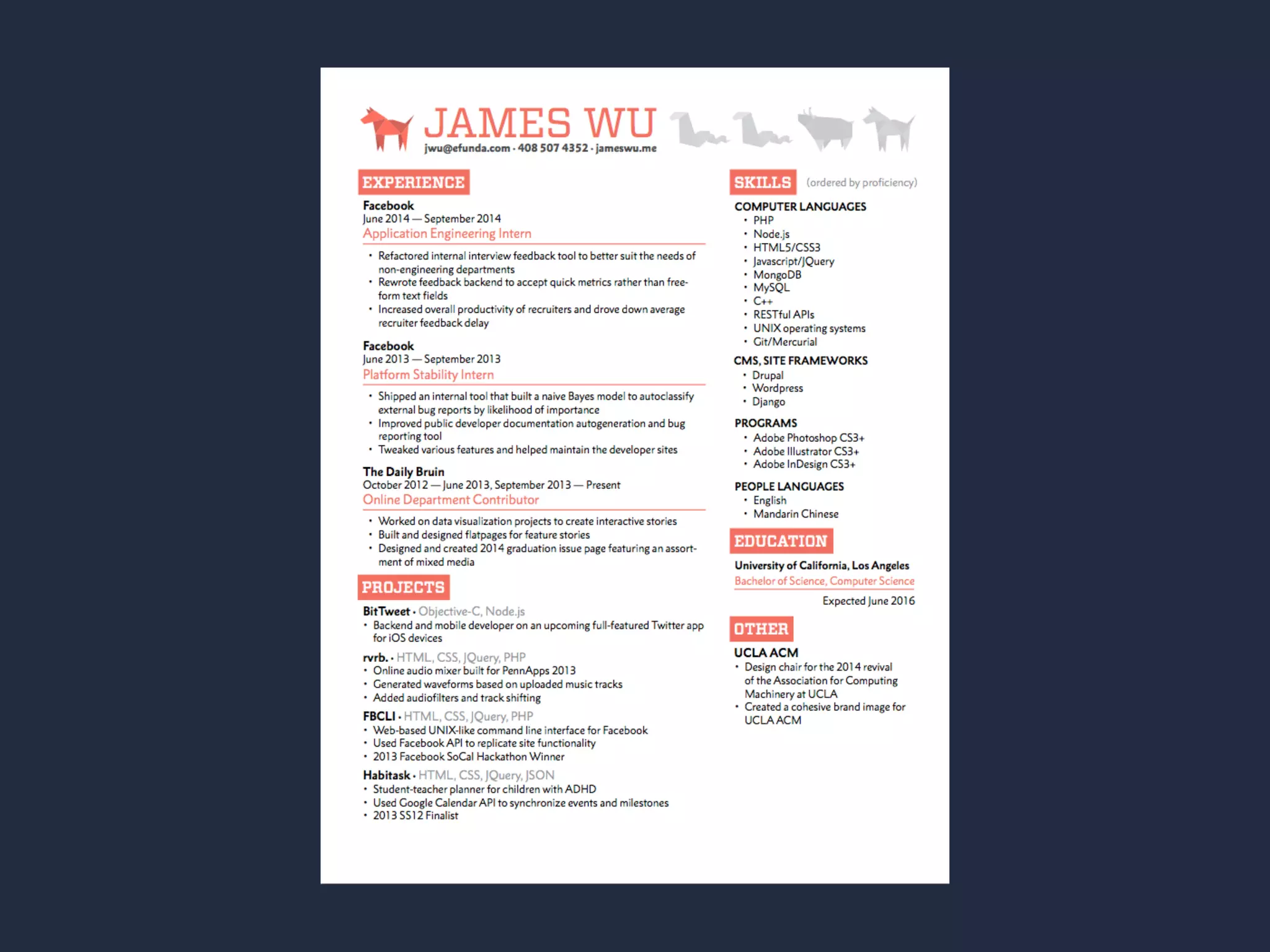 JAMES WU
jwu@efunda.com · 408 507 4352 · jameswu.me

EXPERIENCE

Facebook
June 2014 — September 2014
Application Engineering Intern

• Refactored internal interview feedback tool to better suit the needs of non-engineering departments
• Rewrote feedback backend to accept quick metrics rather than free-form text fields
• Increased overall productivity of recruiters and drove down average recruiter feedback delay

Facebook
June 2013 — September 2013
Platform Stability Intern

• Shipped an internal tool that built a naive Bayes model to autoclassify external bug reports by likelihood of importance
• Improved public developer documentation autogeneration and bug reporting tool
• Tweaked various features and helped maintain the developer sites

The Daily Bruin
October 2012 — June 2013, September 2013 — Present
Online Department Contributor

• Worked on data visualization projects to create interactive stories
• Built and designed flatpages for feature stories
• Designed and created 2014 graduation issue page featuring an assortment of mixed media

PROJECTS

BitTweet · Objective-C, Node.js
• Backend and mobile developer on an upcoming full-featured Twitter app for iOS devices

rvrb. · HTML, CSS, JQuery, PHP
• Online audio mixer built for PennApps 2013
• Generated waveforms based on uploaded music tracks
• Added audiofilters and track shifting

FBCLI · HTML, CSS, JQuery, PHP
• Web-based UNIX-like command line interface for Facebook
• Used Facebook API to replicate site functionality
• 2013 Facebook SoCal Hackathon Winner

Habitask · HTML, CSS, JQuery, JSON
• Student-teacher planner for children with ADHD
• Used Google Calendar API to synchronize events and milestones
• 2013 SS12 Finalist

SKILLS (ordered by proficiency)

COMPUTER LANGUAGES
• PHP
• Node.js
• HTML5/CSS3
• Javascript/JQuery
• MongoDB
• MySQL
• C++
• RESTful APIs
• UNIX operating systems
• Git/Mercurial

CMS, SITE FRAMEWORKS
• Drupal
• Wordpress
• Django

PROGRAMS
• Adobe Photoshop CS3+
• Adobe Illustrator CS3+
• Adobe InDesign CS3+

PEOPLE LANGUAGES
• English
• Mandarin Chinese

EDUCATION

University of California, Los Angeles
Bachelor of Science, Computer Science
Expected June 2016

OTHER

UCLA ACM
• Design chair for the 2014 revival of the Association for Computing Machinery at UCLA
• Created a cohesive brand image for UCLA ACM